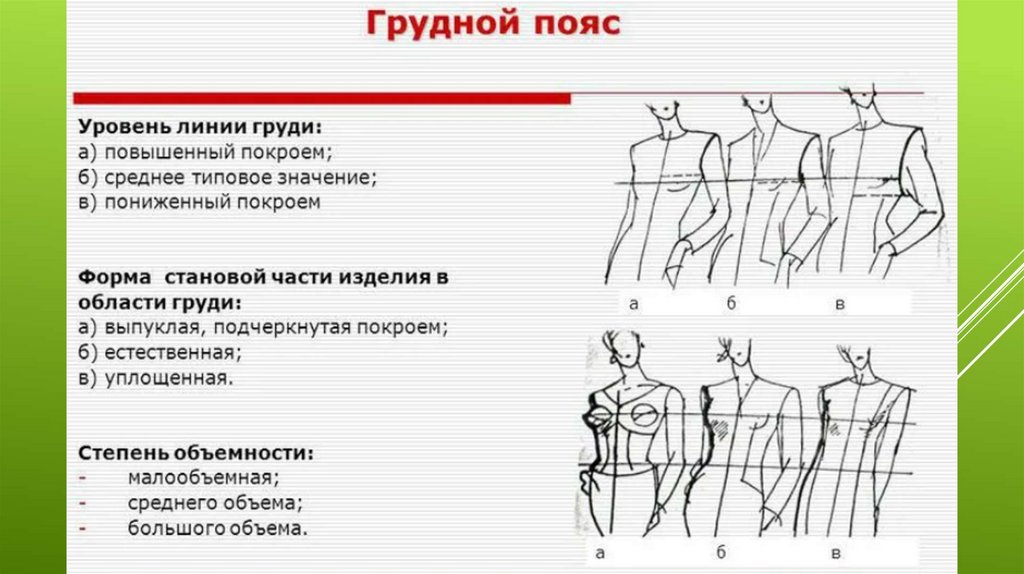 Грудной пояс

Уровень линии груди:
а) повышенный покроем;
б) среднее типовое значение;
в) пониженный покроем

Форма становой части изделия в области груди:
а) выпуклая, подчеркнутая покроем;
б) естественная;
в) уплощенная.

Степень объемности:
- малообъемная;
- среднего объема;
- большого объема.

а б в

а б в